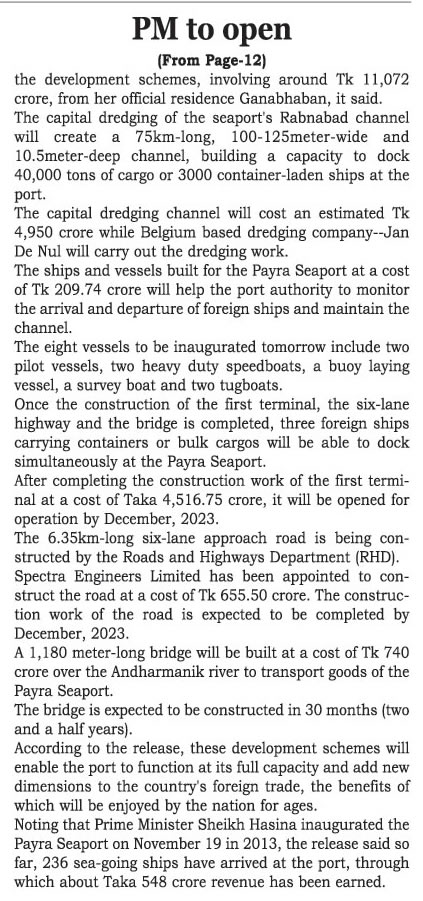 PM to open

(From Page-12)

the development schemes, involving around Tk 11,072 crore, from her official residence Ganabhaban, it said.

The capital dredging of the seaport's Rabnabad channel will create a 75km-long, 100-125meter-wide and 10.5meter-deep channel, building a capacity to dock 40,000 tons of cargo or 3000 container-laden ships at the port.

The capital dredging channel will cost an estimated Tk 4,950 crore while Belgium based dredging company--Jan De Nul will carry out the dredging work.

The ships and vessels built for the Payra Seaport at a cost of Tk 209.74 crore will help the port authority to monitor the arrival and departure of foreign ships and maintain the channel.

The eight vessels to be inaugurated tomorrow include two pilot vessels, two heavy duty speedboats, a buoy laying vessel, a survey boat and two tugboats.

Once the construction of the first terminal, the six-lane highway and the bridge is completed, three foreign ships carrying containers or bulk cargos will be able to dock simultaneously at the Payra Seaport.

After completing the construction work of the first terminal at a cost of Taka 4,516.75 crore, it will be opened for operation by December, 2023.

The 6.35km-long six-lane approach road is being constructed by the Roads and Highways Department (RHD).

Spectra Engineers Limited has been appointed to construct the road at a cost of Tk 655.50 crore. The construction work of the road is expected to be completed by December, 2023.

A 1,180 meter-long bridge will be built at a cost of Tk 740 crore over the Andharmanik river to transport goods of the Payra Seaport.

The bridge is expected to be constructed in 30 months (two and a half years).

According to the release, these development schemes will enable the port to function at its full capacity and add new dimensions to the country's foreign trade, the benefits of which will be enjoyed by the nation for ages.

Noting that Prime Minister Sheikh Hasina inaugurated the Payra Seaport on November 19 in 2013, the release said so far, 236 sea-going ships have arrived at the port, through which about Taka 548 crore revenue has been earned.